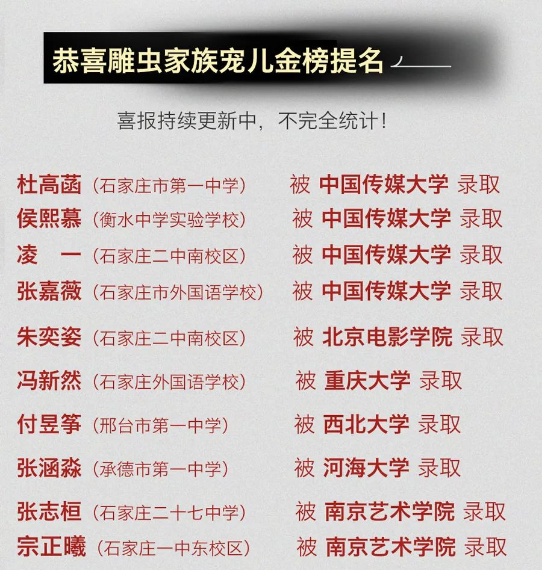 恭喜雕虫家族宠儿金榜提名

喜报持续更新中，不完全统计！

杜高菡（石家庄市第一中学） 被 中国传媒大学 录取
侯熙慕（衡水中学实验学校） 被 中国传媒大学 录取
凌　一（石家庄二中南校区） 被 中国传媒大学 录取
张嘉薇（石家庄市外国语学校） 被 中国传媒大学 录取
朱奕姿（石家庄二中南校区） 被 北京电影学院 录取
冯新然（石家庄外国语学校） 被 重庆大学 录取
付昱筝（邢台市第一中学） 被 西北大学 录取
张涵淼（承德市第一中学） 被 河海大学 录取
张志桓（石家庄二十七中学） 被 南京艺术学院 录取
宗正曦（石家庄一中东校区） 被 南京艺术学院 录取